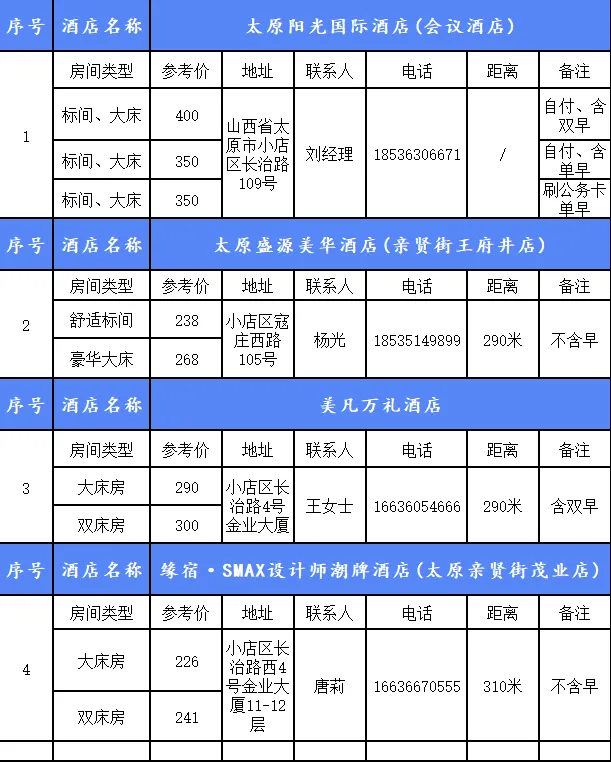 | 序号 | 酒店名称 | 太原阳光国际酒店(会议酒店) | | | | | |
|---|---|---|---|---|---|---|---|
| 1 | 房间类型 | 参考价 | 地址 | 联系人 | 电话 | 距离 | 备注 |
| | 标间、大床 | 400 | 山西省太原市小店区长治路109号 | 刘经理 | 18536306671 | / | 自付、含双早 |
| | 标间、大床 | 350 | | | | | 自付、含单早 |
| | 标间、大床 | 350 | | | | | 刷公务卡单早 |
| 序号 | 酒店名称 | 太原盛源美华酒店(亲贤街王府井店) | | | | | |
| 2 | 房间类型 | 参考价 | 地址 | 联系人 | 电话 | 距离 | 备注 |
| | 舒适标间 | 238 | 小店区寇庄西路105号 | 杨光 | 18535149899 | 290米 | 不含早 |
| | 豪华大床 | 268 | | | | | |
| 序号 | 酒店名称 | 美凡万礼酒店 | | | | | |
| 3 | 房间类型 | 参考价 | 地址 | 联系人 | 电话 | 距离 | 备注 |
| | 大床房 | 290 | 小店区长治路4号金业大厦 | 王女士 | 16636054666 | 290米 | 含双早 |
| | 双床房 | 300 | | | | | |
| 序号 | 酒店名称 | 缘宿·SMAX设计师潮牌酒店(太原亲贤街茂业店) | | | | | |
| 4 | 房间类型 | 参考价 | 地址 | 联系人 | 电话 | 距离 | 备注 |
| | 大床房 | 226 | 小店区长治路西4号金业大厦11-12层 | 唐莉 | 16636670555 | 310米 | 不含早 |
| | 双床房 | 241 | | | | | |